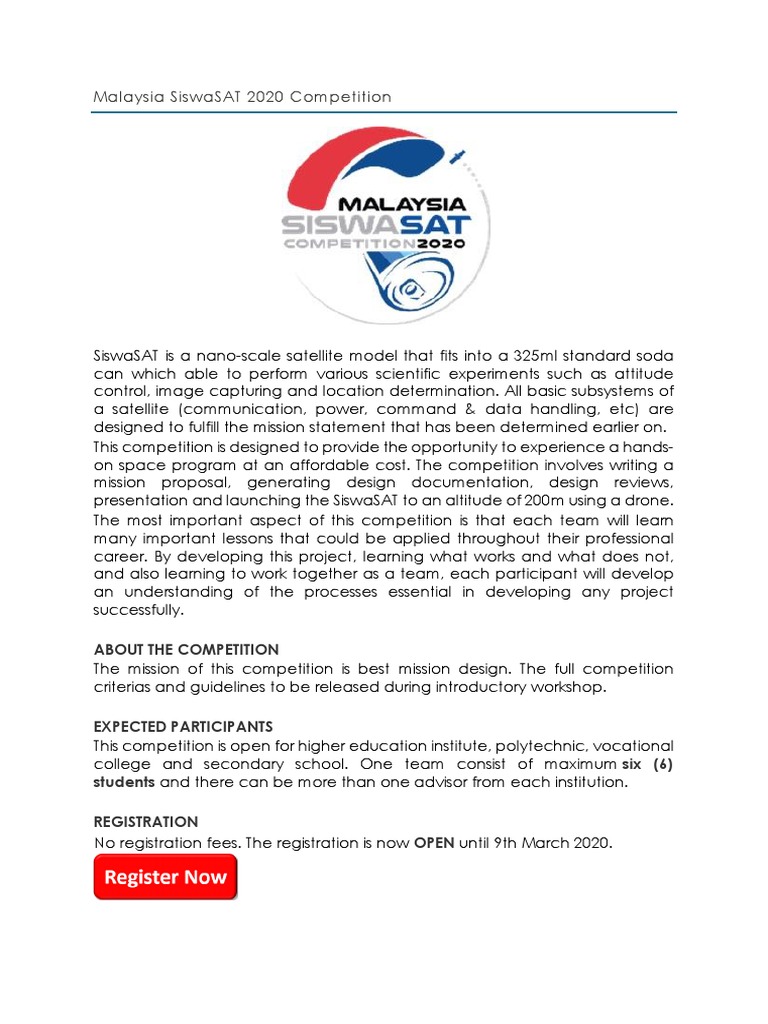 Malaysia SiswaSAT 2020 Competition

MALAYSIA
SISWASAT
COMPETITION2020

SiswaSAT is a nano-scale satellite model that fits into a 325ml standard soda can which able to perform various scientific experiments such as attitude control, image capturing and location determination. All basic subsystems of a satellite (communication, power, command & data handling, etc) are designed to fulfill the mission statement that has been determined earlier on.
This competition is designed to provide the opportunity to experience a hands-on space program at an affordable cost. The competition involves writing a mission proposal, generating design documentation, design reviews, presentation and launching the SiswaSAT to an altitude of 200m using a drone.
The most important aspect of this competition is that each team will learn many important lessons that could be applied throughout their professional career. By developing this project, learning what works and what does not, and also learning to work together as a team, each participant will develop an understanding of the processes essential in developing any project successfully.

ABOUT THE COMPETITION
The mission of this competition is best mission design. The full competition criterias and guidelines to be released during introductory workshop.

EXPECTED PARTICIPANTS
This competition is open for higher education institute, polytechnic, vocational college and secondary school. One team consist of maximum six (6) students and there can be more than one advisor from each institution.

REGISTRATION
No registration fees. The registration is now OPEN until 9th March 2020.

Register Now